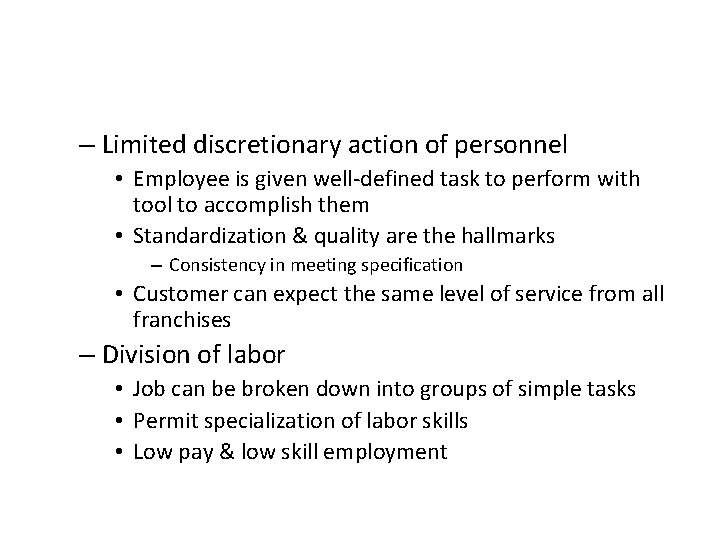 – Limited discretionary action of personnel
• Employee is given well-defined task to perform with tool to accomplish them
• Standardization & quality are the hallmarks
– Consistency in meeting specification
• Customer can expect the same level of service from all franchises
– Division of labor
• Job can be broken down into groups of simple tasks
• Permit specialization of labor skills
• Low pay & low skill employment